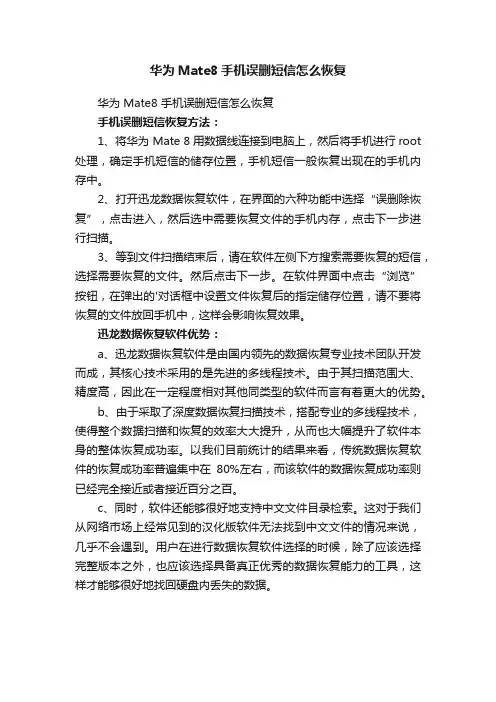 华为 Mate8 手机误删短信怎么恢复

华为 Mate8 手机误删短信怎么恢复

手机误删短信恢复方法：

1、将华为 Mate 8 用数据线连接到电脑上，然后将手机进行 root 处理，确定手机短信的储存位置，手机短信一般恢复出现在的手机内存中。

2、打开迅龙数据恢复软件，在界面的六种功能中选择“误删除恢复”，点击进入，然后选中需要恢复文件的手机内存，点击下一步进行扫描。

3、等到文件扫描结束后，请在软件左侧下方搜索需要恢复的短信，选择需要恢复的文件。然后点击下一步。在软件界面中点击“浏览”按钮，在弹出的'对话框中设置文件恢复后的指定储存位置，请不要将恢复的文件放回手机中，这样会影响恢复效果。

迅龙数据恢复软件优势：

a、迅龙数据恢复软件是由国内领先的数据恢复专业技术团队开发而成，其核心技术采用的是先进的多线程技术。由于其扫描范围大、精度高，因此在一定程度相对其他同类型的软件而言有着更大的优势。

b、由于采取了深度数据恢复扫描技术，搭配专业的多线程技术，使得整个数据扫描和恢复的效率大大提升，从而也大幅提升了软件本身的整体恢复成功率。以我们目前统计的结果来看，传统数据恢复软件的恢复成功率普遍集中在 80%左右，而该软件的数据恢复成功率则已经完全接近或者接近百分之百。

c、同时，软件还能够很好地支持中文文件目录检索。这对于我们从网络市场上经常见到的汉化版软件无法找到中文文件的情况来说，几乎不会遇到。用户在进行数据恢复软件选择的时候，除了应该选择完整版本之外，也应该选择具备真正优秀的数据恢复能力的工具，这样才能够很好地找回硬盘内丢失的数据。